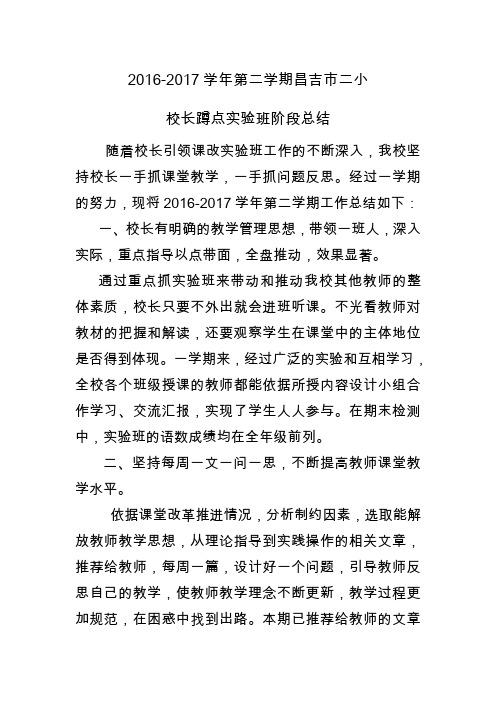 2016-2017 学年第二学期昌吉市二小

校长蹲点实验班阶段总结

随着校长引领课改实验班工作的不断深入，我校坚持校长一手抓课堂教学，一手抓问题反思。经过一学期的努力，现将 2016-2017 学年第二学期工作总结如下：

一、校长有明确的教学管理思想，带领一班人，深入实际，重点指导以点带面，全盘推动，效果显著。

通过重点抓实验班来带动和推动我校其他教师的整体素质，校长只要不外出就会进班听课。不光看教师对教材的把握和解读，还要观察学生在课堂中的主体地位是否得到体现。一学期来，经过广泛的实验和互相学习，全校各个班级授课的教师都能依据所授内容设计小组合作学习、交流汇报，实现了学生人人参与。在期末检测中，实验班的语数成绩均在全年级前列。

二、坚持每周一文一问一思，不断提高教师课堂教学水平。

依据课堂改革推进情况，分析制约因素，选取能解放教师教学思想，从理论指导到实践操作的相关文章，推荐给教师，每周一篇，设计好一个问题，引导教师反思自己的教学，使教师教学理念不断更新，教学过程更加规范，在困惑中找到出路。本期已推荐给教师的文章